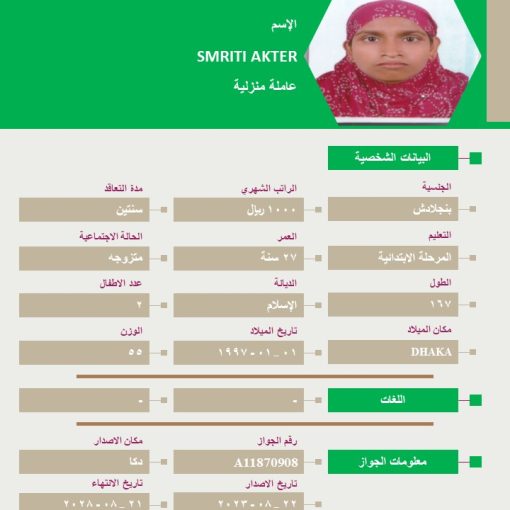 الإسم
SMRITI AKTER
عاملة منزلية

البيانات الشخصية

الجنسية
بنجلادش
الراتب الشهري
١٠٠٠ ريال
مدة التعاقد
سنتين

التعليم
المرحلة الابتدائية
العمر
٢٧ سنة
الحالة الاجتماعية
متزوجه

الطول
١٦٧
الديانة
الإسلام
عدد الاطفال
٢

مكان الميلاد
DHAKA
تاريخ الميلاد
١٩٩٧-٠١_٠١
الوزن
٥٥

اللغات
-
-

معلومات الجواز
رقم الجواز
A11870908
مكان الاصدار
دكا
تاريخ الاصدار
٢٠٢٣-٠٨_٢٢
تاريخ الانتهاء
٢٠٢٨-٠٨_٢١